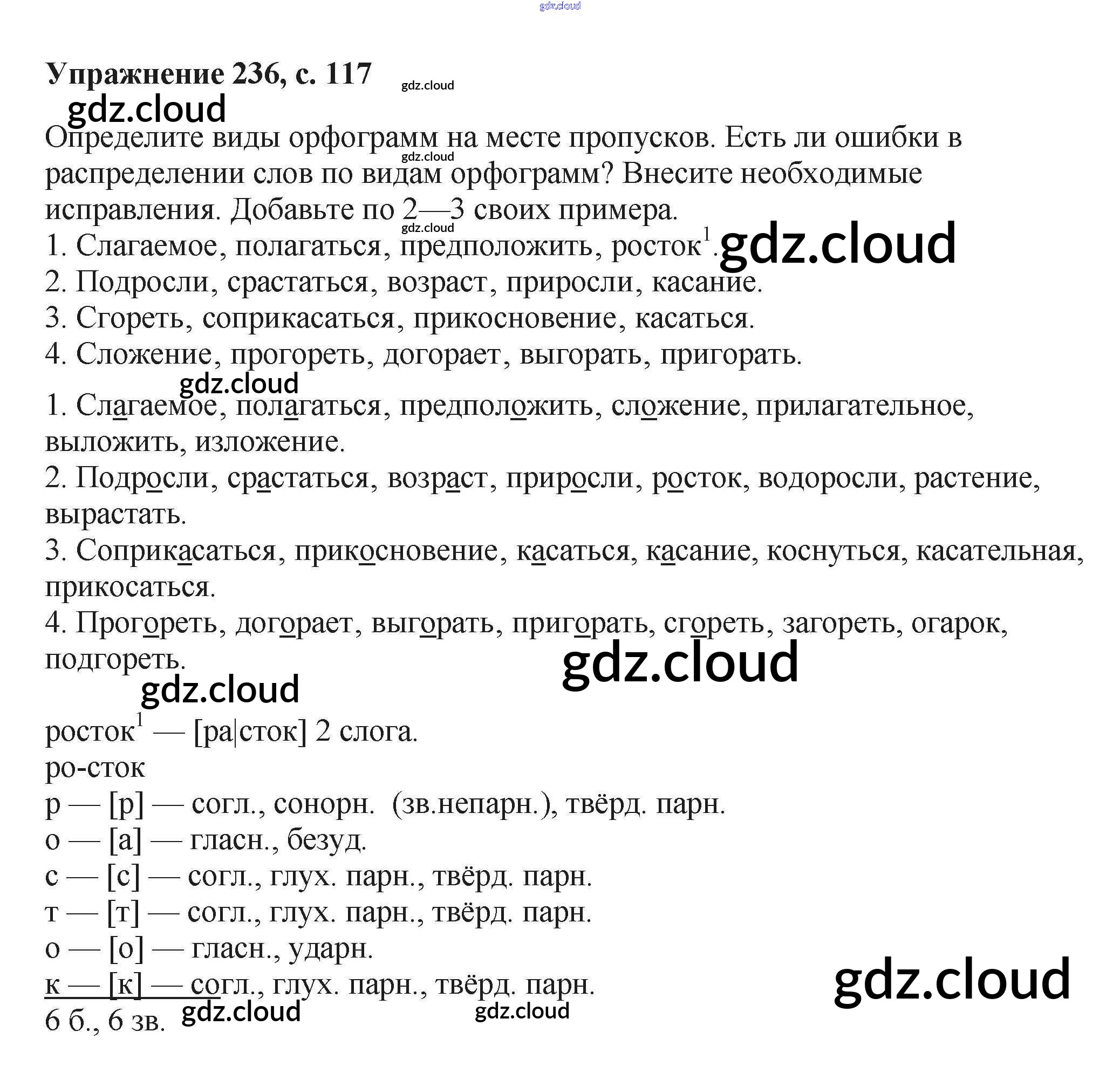 gdz.cloud

Упражнение 236, с. 117 gdz.cloud

gdz.cloud

Определите виды орфограмм на месте пропусков. Есть ли ошибки в распределении слов по видам орфограмм? Внесите необходимые исправления. Добавьте по 2—3 своих примера.

gdz.cloud

gdz.cloud

1. Слагаемое, полагаться, предположить, росток$^1$. gdz.cloud
2. Подросли, срастаться, возраст, приросли, касание.
3. Сгореть, соприкасаться, прикосновение, касаться.
4. Сложение, прогореть, догорает, выгорать, пригорать.

gdz.cloud

1. Слагаемое, полагаться, предположить, сложение, прилагательное, выложить, изложение.
2. Подросли, срастаться, возраст, приросли, росток, водоросли, растение, вырастать.
3. Соприкасаться, прикосновение, касаться, касание, коснуться, касательная, прикосаться.
4. Прогореть, догорает, выгорать, пригорать, сгореть, загореть, огарок, подгореть.

gdz.cloud

gdz.cloud

росток$^1$ — [ра|сток] 2 слога.
ро-сток
р — [р] — согл., сонорн. (зв.непарн.), твёрд. парн.
о — [а] — гласн., безуд.
с — [с] — согл., глух. парн., твёрд. парн.
т — [т] — согл., глух. парн., твёрд. парн.
о — [о] — гласн., ударн.
к — [к] — согл., глух. парн., твёрд. парн.

gdz.cloud

6 б., 6 зв. gdz.cloud gdz.cloud